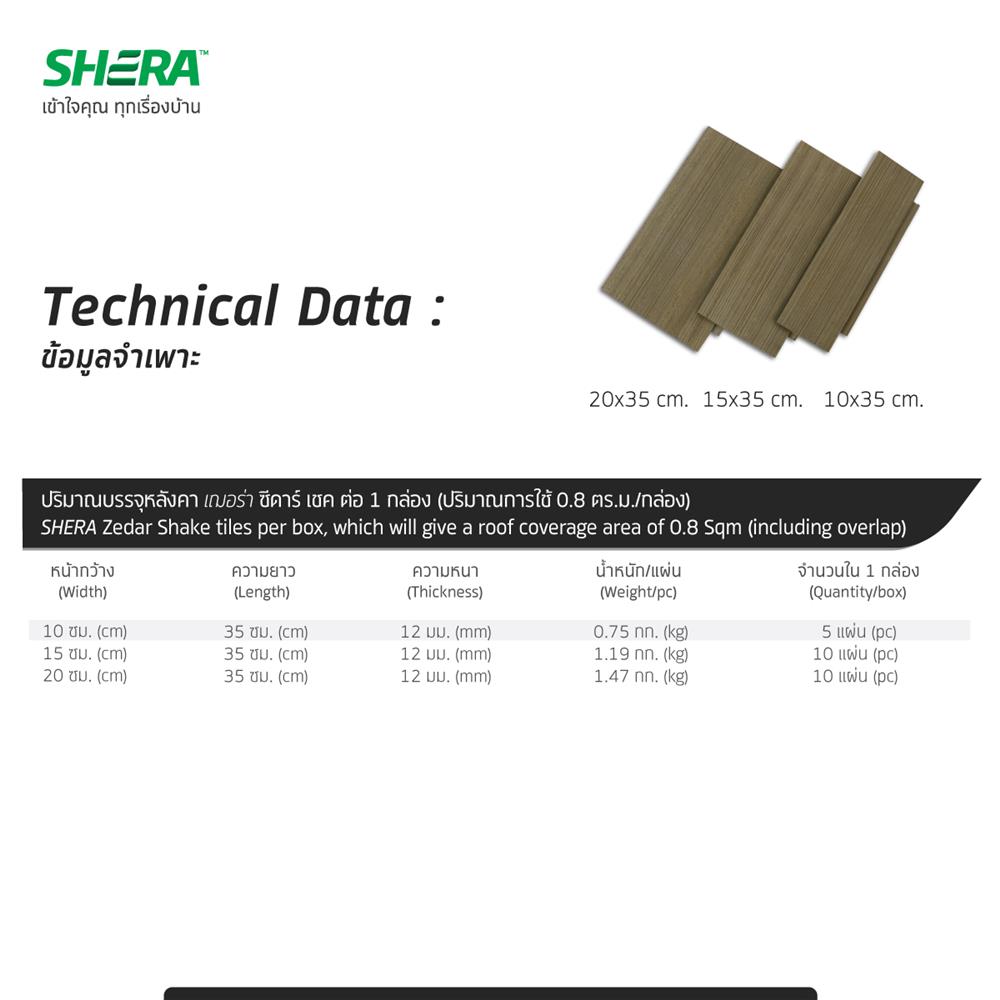 SHERA™
เข้าใจคุณ ทุกเรื่องบ้าน

Technical Data :
ข้อมูลจำเพาะ

20x35 cm. 15x35 cm. 10x35 cm.

ปริมาณบรรจุหลังคา เฌอร่า ซีดาร์ เชค ต่อ 1 กล่อง (ปริมาณการใช้ 0.8 ตร.ม./กล่อง)
SHERA Zedar Shake tiles per box, which will give a roof coverage area of 0.8 Sqm (including overlap)

| หน้ากว้าง (Width) | ความยาว (Length) | ความหนา (Thickness) | น้ำหนัก/แผ่น (Weight/pc) | จำนวนใน 1 กล่อง (Quantity/box) |
|---|---|---|---|---|
| 10 ซม. (cm) | 35 ซม. (cm) | 12 มม. (mm) | 0.75 กก. (kg) | 5 แผ่น (pc) |
| 15 ซม. (cm) | 35 ซม. (cm) | 12 มม. (mm) | 1.19 กก. (kg) | 10 แผ่น (pc) |
| 20 ซม. (cm) | 35 ซม. (cm) | 12 มม. (mm) | 1.47 กก. (kg) | 10 แผ่น (pc) |